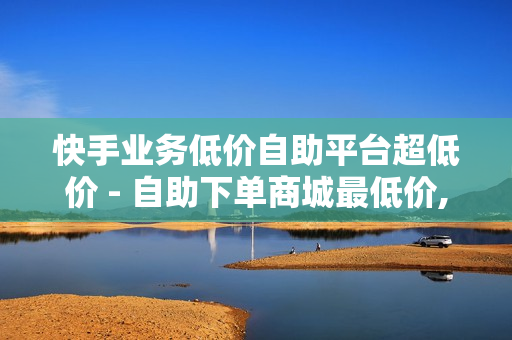 快手业务低价自助平台超低价 - 自助下单商城最低价,